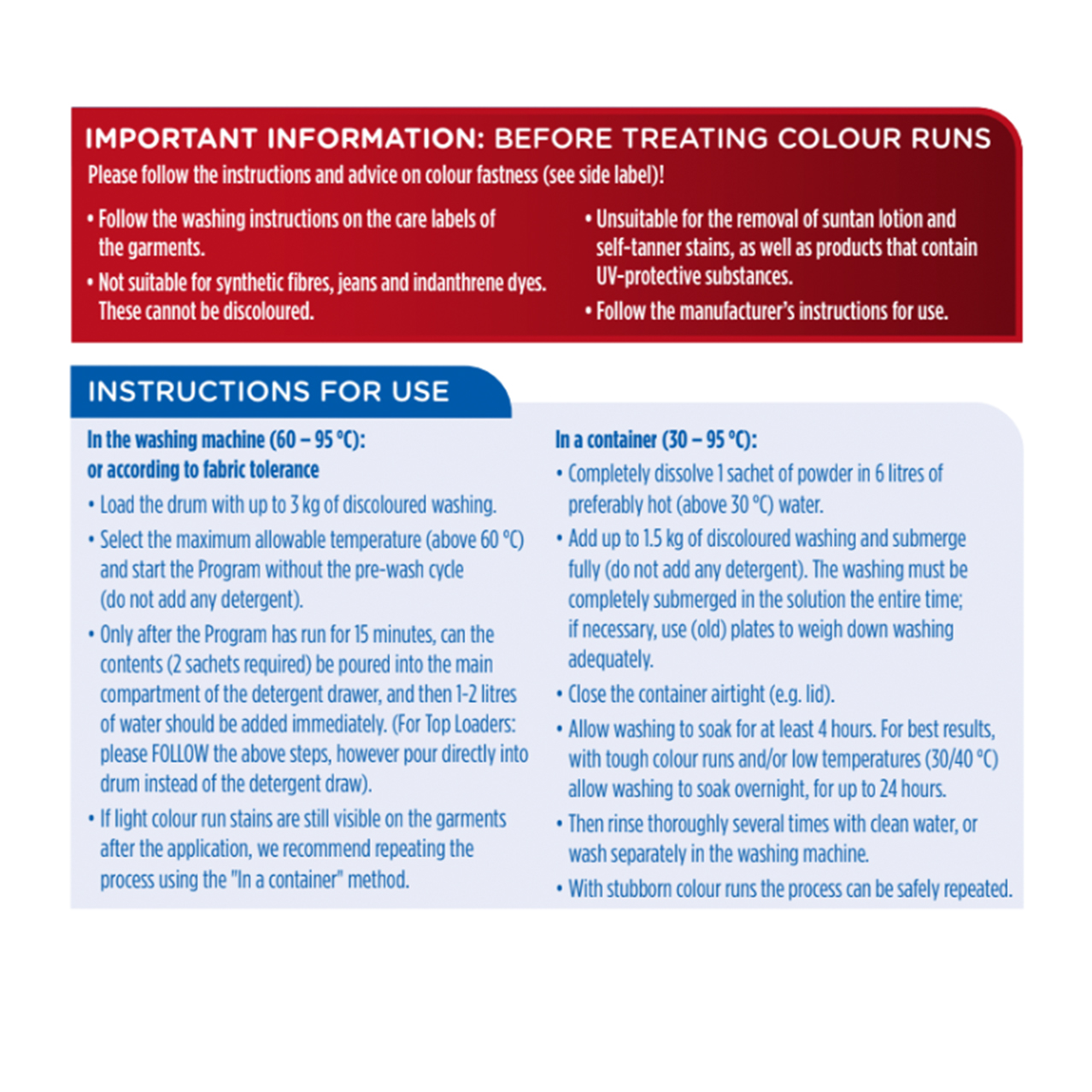 IMPORTANT INFORMATION: BEFORE TREATING COLOUR RUNS

Please follow the instructions and advice on colour fastness (see side label)!

• Follow the washing instructions on the care labels of the garments.

• Not suitable for synthetic fibres, jeans and indanthrene dyes. These cannot be discoloured.

• Unsuitable for the removal of suntan lotion and self-tanner stains, as well as products that contain UV-protective substances.

• Follow the manufacturer's instructions for use.

INSTRUCTIONS FOR USE

In the washing machine (60 – 95 °C): or according to fabric tolerance

• Load the drum with up to 3 kg of discoloured washing.

• Select the maximum allowable temperature (above 60 °C) and start the Program without the pre-wash cycle (do not add any detergent).

• Only after the Program has run for 15 minutes, can the contents (2 sachets required) be poured into the main compartment of the detergent drawer, and then 1-2 litres of water should be added immediately. (For Top Loaders: please FOLLOW the above steps, however pour directly into drum instead of the detergent draw).

• If light colour run stains are still visible on the garments after the application, we recommend repeating the process using the "In a container" method.

In a container (30 – 95 °C):

• Completely dissolve 1 sachet of powder in 6 litres of preferably hot (above 30 °C) water.

• Add up to 1.5 kg of discoloured washing and submerge fully (do not add any detergent). The washing must be completely submerged in the solution the entire time; if necessary, use (old) plates to weigh down washing adequately.

• Close the container airtight (e.g. lid).

• Allow washing to soak for at least 4 hours. For best results, with tough colour runs and/or low temperatures (30/40 °C) allow washing to soak overnight, for up to 24 hours.

• Then rinse thoroughly several times with clean water, or wash separately in the washing machine.

• With stubborn colour runs the process can be safely repeated.